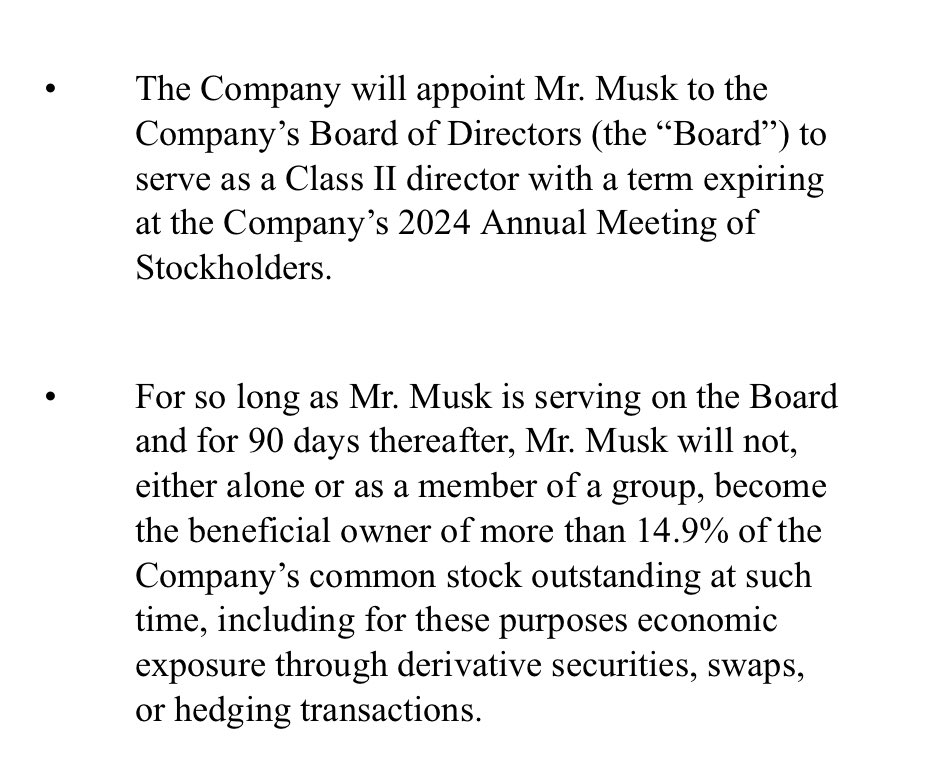 • The Company will appoint Mr. Musk to the Company’s Board of Directors (the “Board”) to serve as a Class II director with a term expiring at the Company’s 2024 Annual Meeting of Stockholders.

• For so long as Mr. Musk is serving on the Board and for 90 days thereafter, Mr. Musk will not, either alone or as a member of a group, become the beneficial owner of more than 14.9% of the Company’s common stock outstanding at such time, including for these purposes economic exposure through derivative securities, swaps, or hedging transactions.